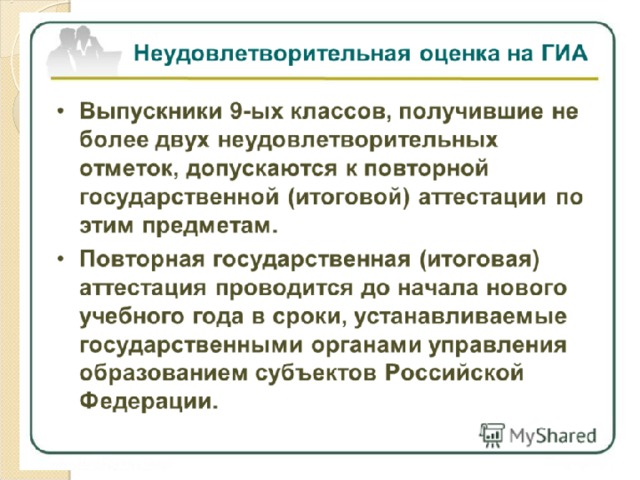 Неудовлетворительная оценка на ГИА

• Выпускники 9-ых классов, получившие не более двух неудовлетворительных отметок, допускаются к повторной государственной (итоговой) аттестации по этим предметам.

• Повторная государственная (итоговая) аттестация проводится до начала нового учебного года в сроки, устанавливаемые государственными органами управления образованием субъектов Российской Федерации.

MyShared